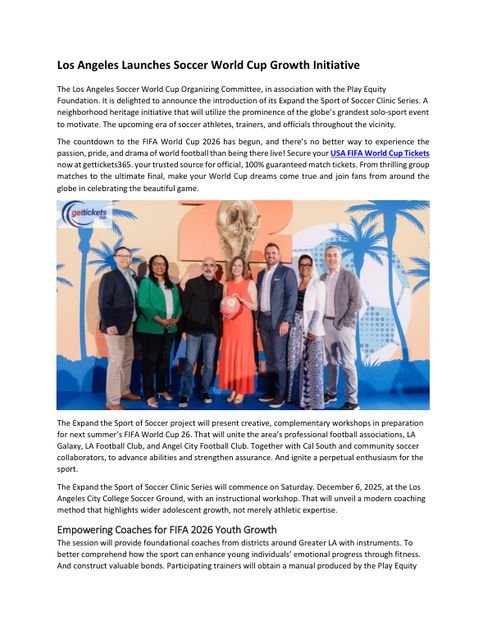 Los Angeles Launches Soccer World Cup Growth Initiative

The Los Angeles Soccer World Cup Organizing Committee, in association with the Play Equity Foundation. It is delighted to announce the introduction of its Expand the Sport of Soccer Clinic Series. A neighborhood heritage initiative that will utilize the prominence of the globe's grandest solo-sport event to motivate. The upcoming era of soccer athletes, trainers, and officials throughout the vicinity.

The countdown to the FIFA World Cup 2026 has begun, and there's no better way to experience the passion, pride, and drama of world football than being there live! Secure your USA FIFA World Cup Tickets now at gettickets365. your trusted source for official, 100% guaranteed match tickets. From thrilling group matches to the ultimate final, make your World Cup dreams come true and join fans from around the globe in celebrating the beautiful game.

gettickets

The Expand the Sport of Soccer project will present creative, complementary workshops in preparation for next summer's FIFA World Cup 26. That will unite the area's professional football associations, LA Galaxy, LA Football Club, and Angel City Football Club. Together with Cal South and community soccer collaborators, to advance abilities and strengthen assurance. And ignite a perpetual enthusiasm for the sport.

The Expand the Sport of Soccer Clinic Series will commence on Saturday. December 6, 2025, at the Los Angeles City College Soccer Ground, with an instructional workshop. That will unveil a modern coaching method that highlights wider adolescent growth, not merely athletic expertise.

Empowering Coaches for FIFA 2026 Youth Growth

The session will provide foundational coaches from districts around Greater LA with instruments. To better comprehend how the sport can enhance young individuals' emotional progress through fitness. And construct valuable bonds. Participating trainers will obtain a manual produced by the Play Equity